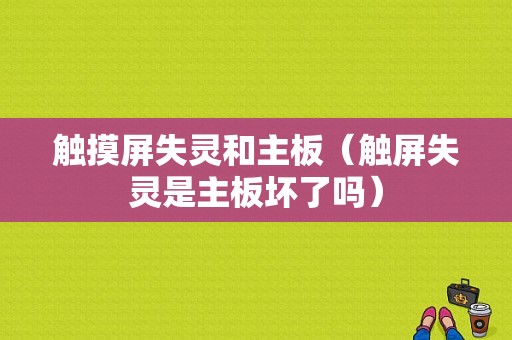 触摸屏失灵和主板（触屏失灵是主板坏了吗）